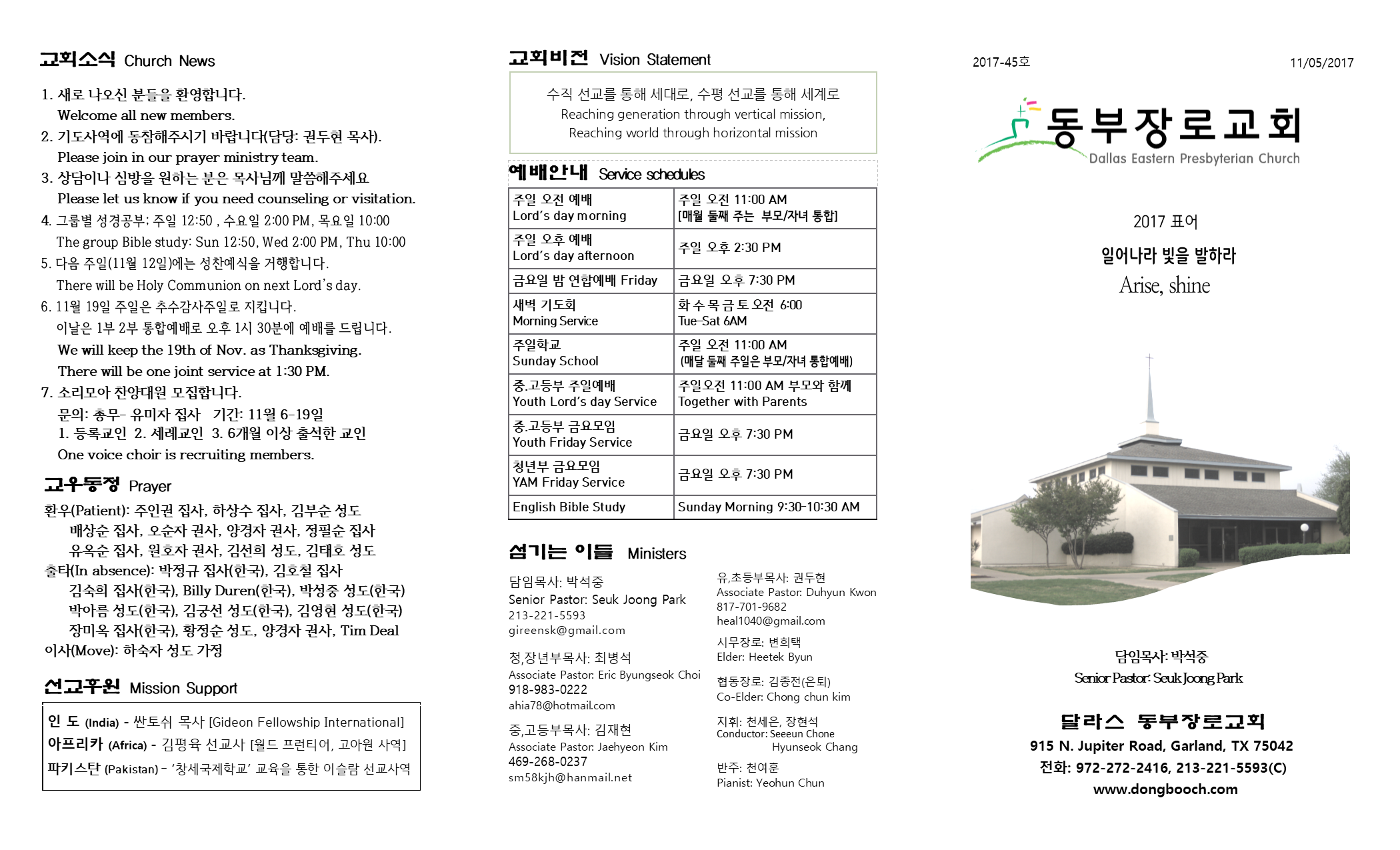 교회소식 Church News

1. 새로 나오신 분들을 환영합니다.
Welcome all new members.
2. 기도사역에 동참해주시기 바랍니다(담당: 권두현 목사).
Please join in our prayer ministry team.
3. 상담이나 심방을 원하는 분은 목사님께 말씀해주세요
Please let us know if you need counseling or visitation.
4. 그룹별 성경공부; 주일 12:50 , 수요일 2:00 PM, 목요일 10:00
The group Bible study: Sun 12:50, Wed 2:00 PM, Thu 10:00
5. 다음 주일(11월 12일)에는 성찬예식을 거행합니다.
There will be Holy Communion on next Lord's day.
6. 11월 19일 주일은 추수감사주일로 지킵니다.
이날은 1부 2부 통합예배로 오후 1시 30분에 예배를 드립니다.
We will keep the 19th of Nov. as Thanksgiving.
There will be one joint service at 1:30 PM.
7. 소리모아 찬양대원 모집합니다.
문의: 총무- 유미자 집사 기간: 11월 6-19일
1. 등록교인 2. 세례교인 3. 6개월 이상 출석한 교인
One voice choir is recruiting members.

교우동정 Prayer

환우(Patient): 주인권 집사, 하상수 집사, 김부순 성도
배상순 집사, 오순자 권사, 양경자 권사, 정필순 집사
유옥순 집사, 원호자 권사, 김선희 성도, 김태호 성도
출타(In absence): 박정규 집사(한국), 김호철 집사
김숙희 집사(한국), Billy Duren(한국), 박성중 성도(한국)
박아름 성도(한국), 김궁선 성도(한국), 김영현 성도(한국)
장미옥 집사(한국), 황정순 성도, 양경자 권사, Tim Deal
이사(Move): 하숙자 성도 가정

선교후원 Mission Support

인 도 (India) - 싼토쉬 목사 [Gideon Fellowship International]
아프리카 (Africa) - 김평육 선교사 [월드 프런티어, 고아원 사역]
파키스탄 (Pakistan) - '창세국제학교' 교육을 통한 이슬람 선교사역

교회비전 Vision Statement

수직 선교를 통해 세대로, 수평 선교를 통해 세계로
Reaching generation through vertical mission,
Reaching world through horizontal mission

예배안내 Service schedules

| 주일 오전 예배 Lord's day morning | 주일 오전 11:00 AM [매월 둘째 주는 부모/자녀 통합] |
|---|---|
| 주일 오후 예배 Lord's day afternoon | 주일 오후 2:30 PM |
| 금요일 밤 연합예배 Friday | 금요일 오후 7:30 PM |
| 새벽 기도회 Morning Service | 화 수 목 금 토 오전 6:00 Tue-Sat 6AM |
| 주일학교 Sunday School | 주일 오전 11:00 AM (매달 둘째 주일은 부모/자녀 통합예배) |
| 중.고등부 주일예배 Youth Lord's day Service | 주일오전 11:00 AM 부모와 함께 Together with Parents |
| 중.고등부 금요모임 Youth Friday Service | 금요일 오후 7:30 PM |
| 청년부 금요모임 YAM Friday Service | 금요일 오후 7:30 PM |
| English Bible Study | Sunday Morning 9:30-10:30 AM |

섬기는 이들 Ministers

담임목사: 박석중
Senior Pastor: Seuk Joong Park
213-221-5593
gireensk@gmail.com

청,장년부목사: 최병석
Associate Pastor: Eric Byungseok Choi
918-983-0222
ahia78@hotmail.com

중,고등부목사: 김재현
Associate Pastor: Jaehyeon Kim
469-268-0237
sm58kjh@hanmail.net

유,초등부목사: 권두현
Associate Pastor: Duhyun Kwon
817-701-9682
heal1040@gmail.com

시무장로: 변희택
Elder: Heetek Byun

협동장로: 김종전(은퇴)
Co-Elder: Chong chun kim

지휘: 천세은, 장현석
Conductor: Seeeun Chone
Hyunseok Chang

반주: 천여훈
Pianist: Yeohun Chun

2017-45호
11/05/2017

동부장로교회
Dallas Eastern Presbyterian Church

2017 표어
일어나라 빛을 발하라
Arise, shine

담임목사: 박석중
Senior Pastor: Seuk Joong Park

달라스 동부장로교회
915 N. Jupiter Road, Garland, TX 75042
전화: 972-272-2416, 213-221-5593(C)
www.dongbooch.com